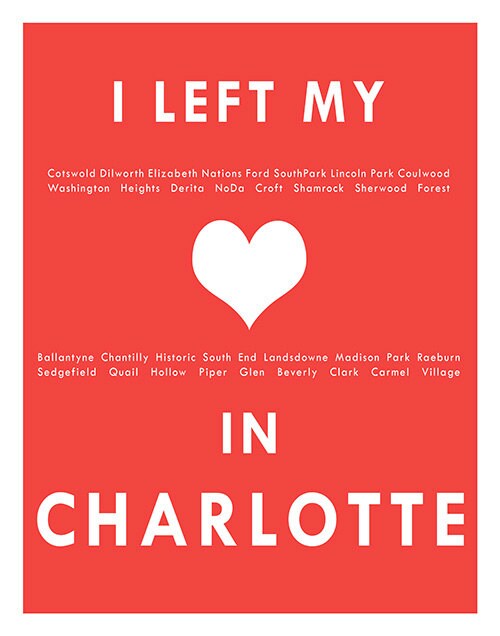 I LEFT MY

Cotswold Dilworth Elizabeth Nations Ford SouthPark Lincoln Park Coulwood Washington Heights Derita NoDa Croft Shamrock Sherwood Forest

Ballantyne Chantilly Historic South End Landsdowne Madison Park Raeburn Sedgefield Quail Hollow Piper Glen Beverly Clark Carmel Village

IN

CHARLOTTE